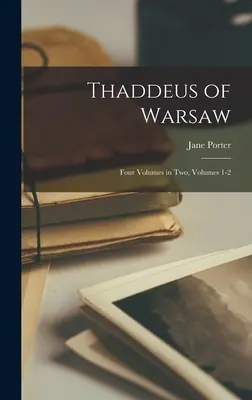 Thaddeus of Warsaw

Jane Porter

Four Volumes in Two, Volumes 1-2